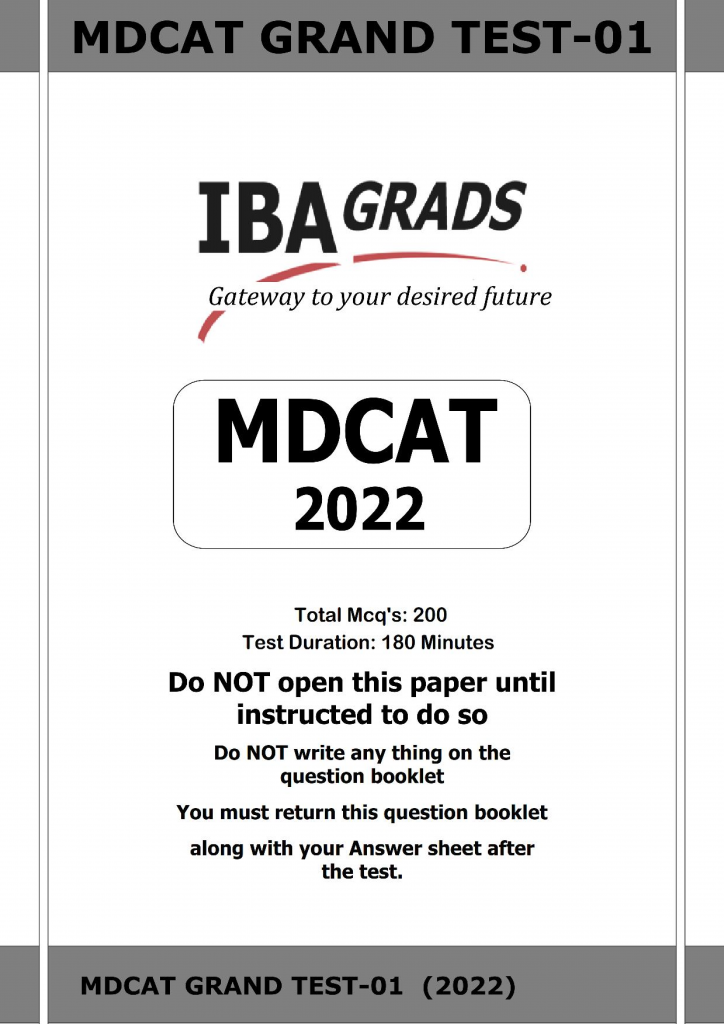 MDCAT GRAND TEST-01

IBA GRADS

Gateway to your desired future

MDCAT
2022

Total Mcq's: 200
Test Duration: 180 Minutes

Do NOT open this paper until instructed to do so

Do NOT write any thing on the question booklet

You must return this question booklet

along with your Answer sheet after the test.

MDCAT GRAND TEST-01 (2022)